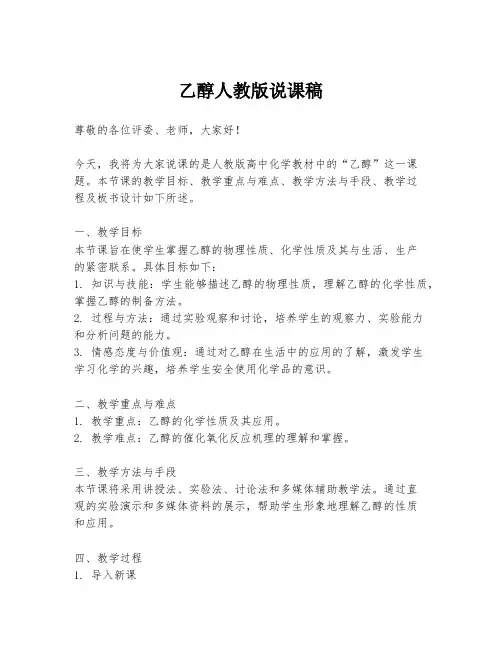 乙醇人教版说课稿

尊敬的各位评委、老师，大家好！

今天，我将为大家说课的是人教版高中化学教材中的“乙醇”这一课题。本节课的教学目标、教学重点与难点、教学方法与手段、教学过程及板书设计如下所述。

一、教学目标
本节课旨在使学生掌握乙醇的物理性质、化学性质及其与生活、生产的紧密联系。具体目标如下：
1. 知识与技能：学生能够描述乙醇的物理性质，理解乙醇的化学性质，掌握乙醇的制备方法。
2. 过程与方法：通过实验观察和讨论，培养学生的观察力、实验能力和分析问题的能力。
3. 情感态度与价值观：通过对乙醇在生活中的应用的了解，激发学生学习化学的兴趣，培养学生安全使用化学品的意识。

二、教学重点与难点
1. 教学重点：乙醇的化学性质及其应用。
2. 教学难点：乙醇的催化氧化反应机理的理解和掌握。

三、教学方法与手段
本节课将采用讲授法、实验法、讨论法和多媒体辅助教学法。通过直观的实验演示和多媒体资料的展示，帮助学生形象地理解乙醇的性质和应用。

四、教学过程
1. 导入新课